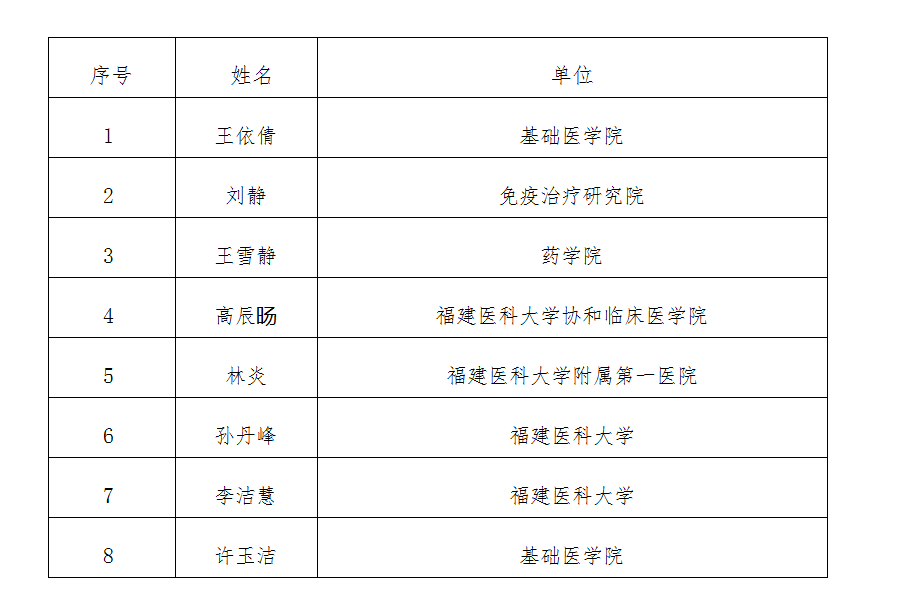 | 序号 | 姓名 | 单位 |
|---|---|---|
| 1 | 王依倩 | 基础医学院 |
| 2 | 刘静 | 免疫治疗研究院 |
| 3 | 王雪静 | 药学院 |
| 4 | 高辰旸 | 福建医科大学协和临床医学院 |
| 5 | 林炎 | 福建医科大学附属第一医院 |
| 6 | 孙丹峰 | 福建医科大学 |
| 7 | 李洁慧 | 福建医科大学 |
| 8 | 许玉洁 | 基础医学院 |